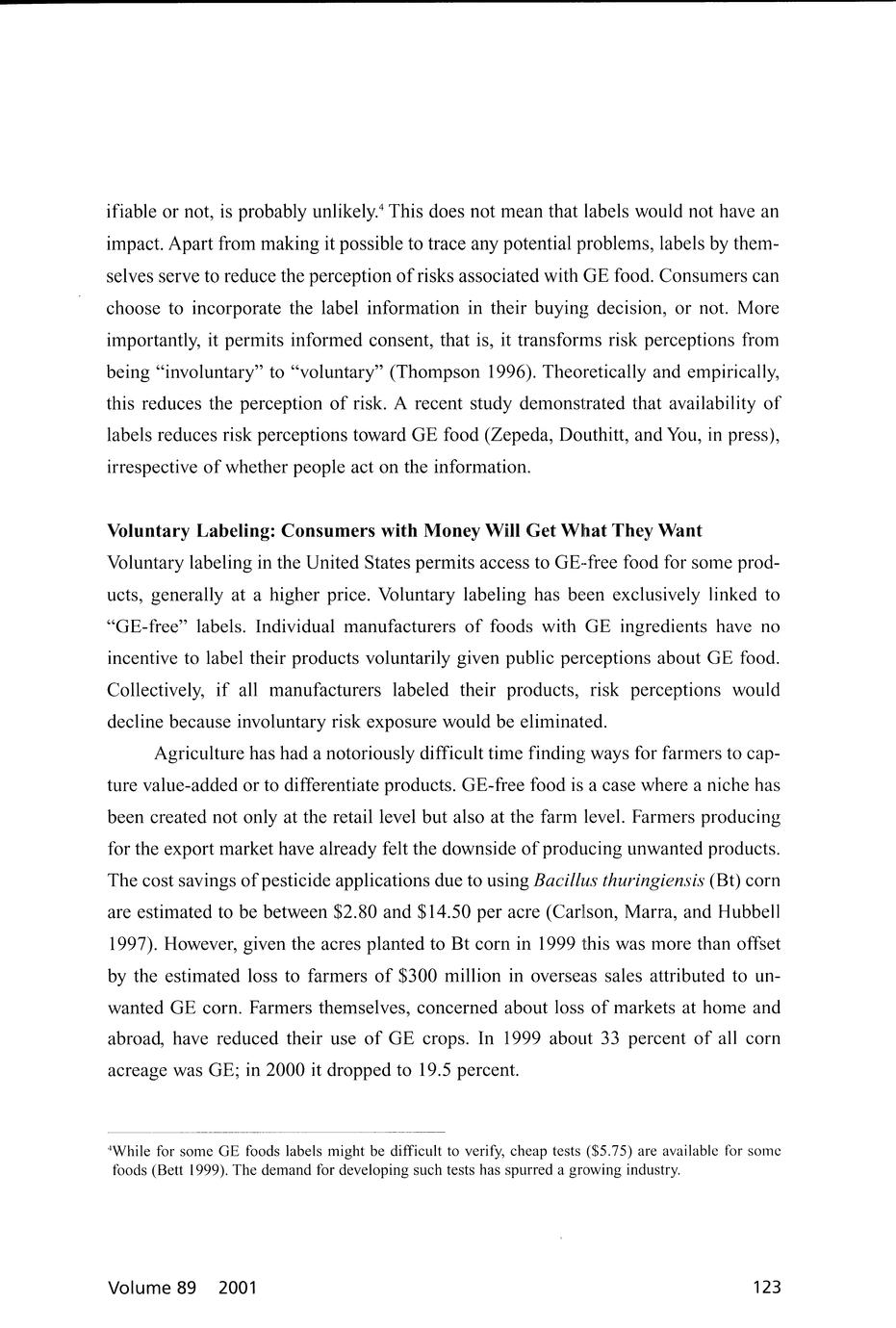 ifiable or not, is probably unlikely.$^4$ This does not mean that labels would not have an impact. Apart from making it possible to trace any potential problems, labels by themselves serve to reduce the perception of risks associated with GE food. Consumers can choose to incorporate the label information in their buying decision, or not. More importantly, it permits informed consent, that is, it transforms risk perceptions from being "involuntary" to "voluntary" (Thompson 1996). Theoretically and empirically, this reduces the perception of risk. A recent study demonstrated that availability of labels reduces risk perceptions toward GE food (Zepeda, Douthitt, and You, in press), irrespective of whether people act on the information.

Voluntary Labeling: Consumers with Money Will Get What They Want
Voluntary labeling in the United States permits access to GE-free food for some products, generally at a higher price. Voluntary labeling has been exclusively linked to "GE-free" labels. Individual manufacturers of foods with GE ingredients have no incentive to label their products voluntarily given public perceptions about GE food. Collectively, if all manufacturers labeled their products, risk perceptions would decline because involuntary risk exposure would be eliminated.

Agriculture has had a notoriously difficult time finding ways for farmers to capture value-added or to differentiate products. GE-free food is a case where a niche has been created not only at the retail level but also at the farm level. Farmers producing for the export market have already felt the downside of producing unwanted products. The cost savings of pesticide applications due to using Bacillus thuringiensis (Bt) corn are estimated to be between \$2.80 and \$14.50 per acre (Carlson, Marra, and Hubbell 1997). However, given the acres planted to Bt corn in 1999 this was more than offset by the estimated loss to farmers of \$300 million in overseas sales attributed to unwanted GE corn. Farmers themselves, concerned about loss of markets at home and abroad, have reduced their use of GE crops. In 1999 about 33 percent of all corn acreage was GE; in 2000 it dropped to 19.5 percent.

$^4$While for some GE foods labels might be difficult to verify, cheap tests (\$5.75) are available for some foods (Bett 1999). The demand for developing such tests has spurred a growing industry.

Volume 89 2001 123